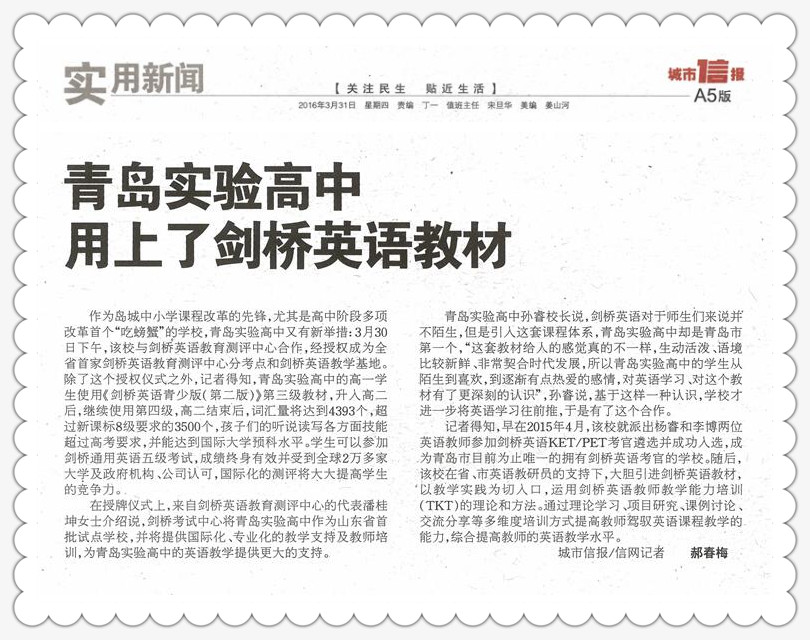 实用新闻

【关注民生 贴近生活】
2016年3月31日 星期四 责编 丁一 值班主任 宋旦华 美编 姜山河

城市信报
A5版

青岛实验高中
用上了剑桥英语教材

作为岛城中小学课程改革的先锋，尤其是高中阶段多项改革首个“吃螃蟹”的学校，青岛实验高中又有新举措：3月30日下午，该校与剑桥英语教育测评中心合作，经授权成为全省首家剑桥英语教育测评中心分考点和剑桥英语教学基地。除了这个授权仪式之外，记者得知，青岛实验高中的高一学生使用《剑桥英语青少版（第二版）》第三级教材，升入高二后，继续使用第四级，高二结束后，词汇量将达到4393个，超过新课标8级要求的3500个，孩子们的听说读写各方面技能超过高考要求，并能达到国际大学预科水平。学生可以参加剑桥通用英语五级考试，成绩终身有效并受到全球2万多家大学及政府机构、公司认可，国际化的测评将大大提高学生的竞争力。

在授牌仪式上，来自剑桥英语教育测评中心的代表潘桂坤女士介绍说，剑桥考试中心将青岛实验高中作为山东省首批试点学校，并将提供国际化、专业化的教学支持及教师培训，为青岛实验高中的英语教学提供更大的支持。

青岛实验高中孙睿校长说，剑桥英语对于师生们来说并不陌生，但是引入这套课程体系，青岛实验高中却是青岛市第一个，“这套教材给人的感觉真的不一样，生动活泼、语境比较新鲜、非常契合时代发展，所以青岛实验高中的学生从陌生到喜欢，到逐渐有点热爱的感情，对英语学习、对这个教材有了更深刻的认识”，孙睿说，基于这样一种认识，学校才进一步将英语学习往前推，于是有了这个合作。

记者得知，早在2015年4月，该校就派出杨睿和李博两位英语教师参加剑桥英语KET/PET考官遴选并成功入选，成为青岛市目前为止唯一的拥有剑桥英语考官的学校。随后，该校在省、市英语教研员的支持下，大胆引进剑桥英语教材，以教学实践为切入口，运用剑桥英语教师教学能力培训（TKT）的理论和方法。通过理论学习、项目研究、课例讨论、交流分享等多维度培训方式提高教师驾驭英语课程教学的能力，综合提高教师的英语教学水平。

城市信报/信网记者 郝春梅